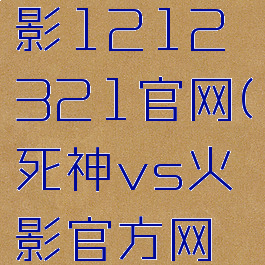 影1212321官网(死神vs火影官方网